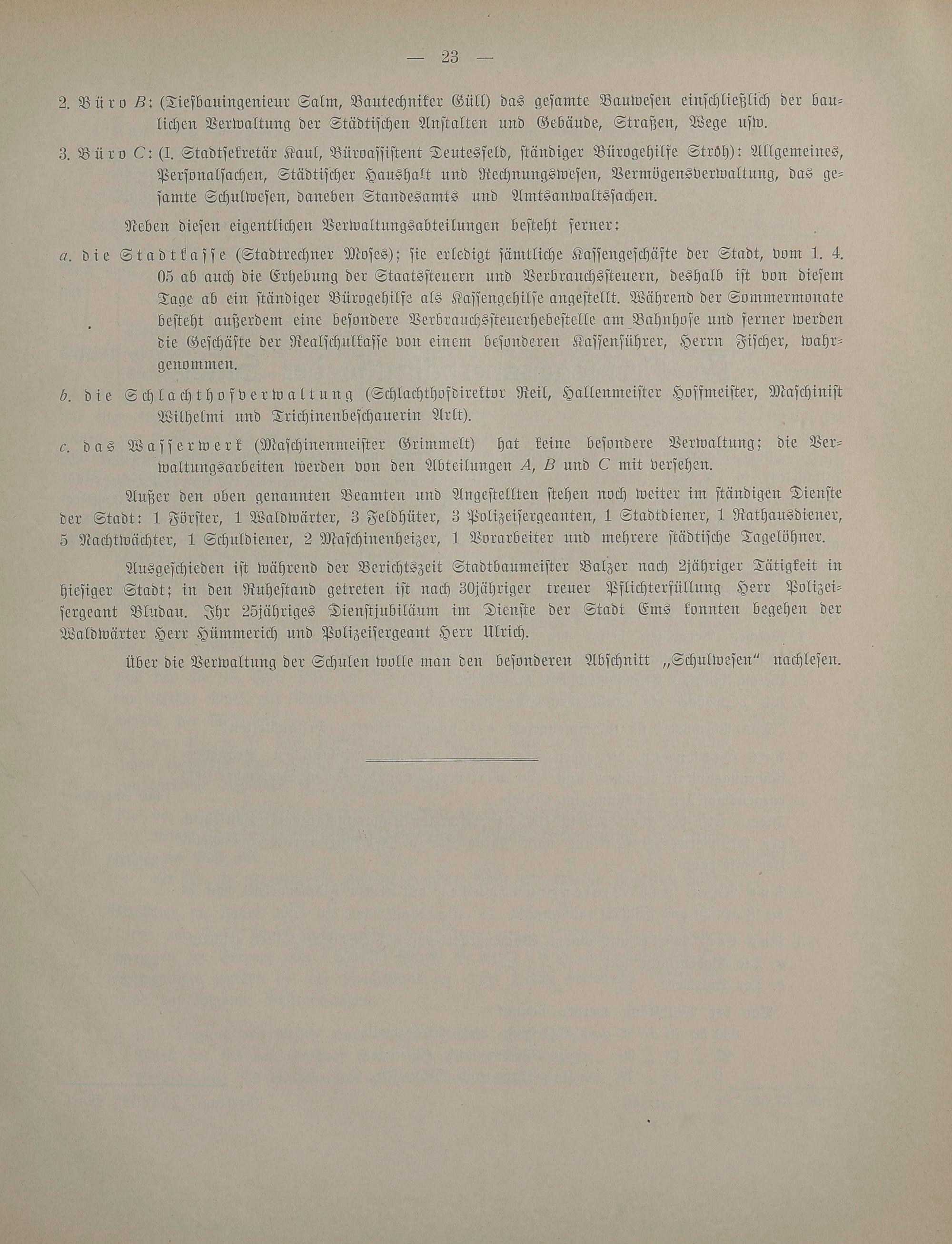 — 23 —

2. Büro B: (Tiefbauingenieur Salm, Bautechniker Güll) das gesamte Bauwesen einschließlich der baulichen Verwaltung der Städtischen Anstalten und Gebäude, Straßen, Wege usw.

3. Büro C: (I. Stadtsekretär Kaul, Büroassistent Deutesfeld, ständiger Bürogehilfe Ströh): Allgemeines, Personalsachen, Städtischer Haushalt und Rechnungswesen, Vermögensverwaltung, das gesamte Schulwesen, daneben Standesamts und Amtsanwaltssachen.

Neben diesen eigentlichen Verwaltungsabteilungen besteht ferner:

a. die Stadtkasse (Stadtrechner Moses); sie erledigt sämtliche Kassengeschäfte der Stadt, vom 1. 4. 05 ab auch die Erhebung der Staatssteuern und Verbrauchssteuern, deshalb ist von diesem Tage ab ein ständiger Bürogehilfe als Kassengehilfe angestellt. Während der Sommermonate besteht außerdem eine besondere Verbrauchssteuerhebestelle am Bahnhofe und ferner werden die Geschäfte der Realschulkasse von einem besonderen Kassenführer, Herrn Fischer, wahrgenommen.

b. die Schlachthofverwaltung (Schlachthofdirektor Reil, Hallenmeister Hoffmeister, Maschinist Wilhelmi und Trichinenbeschauerin Arlt).

c. das Wasserwerk (Maschinenmeister Grimmelt) hat keine besondere Verwaltung; die Verwaltungsarbeiten werden von den Abteilungen A, B und C mit versehen.

Außer den oben genannten Beamten und Angestellten stehen noch weiter im ständigen Dienste der Stadt: 1 Förster, 1 Waldwärter, 3 Feldhüter, 3 Polizeisergeanten, 1 Stadtdiener, 1 Rathausdiener, 5 Nachtwächter, 1 Schuldiener, 2 Maschinenheizer, 1 Vorarbeiter und mehrere städtische Tagelöhner.

Ausgeschieden ist während der Berichtszeit Stadtbaumeister Balzer nach 2jähriger Tätigkeit in hiesiger Stadt; in den Ruhestand getreten ist nach 30jähriger treuer Pflichterfüllung Herr Polizeisergeant Bludau. Ihr 25jähriges Dienstjubiläum im Dienste der Stadt Ems konnten begehen der Waldwärter Herr Hümmerich und Polizeisergeant Herr Ulrich.

über die Verwaltung der Schulen wolle man den besonderen Abschnitt „Schulwesen“ nachlesen.